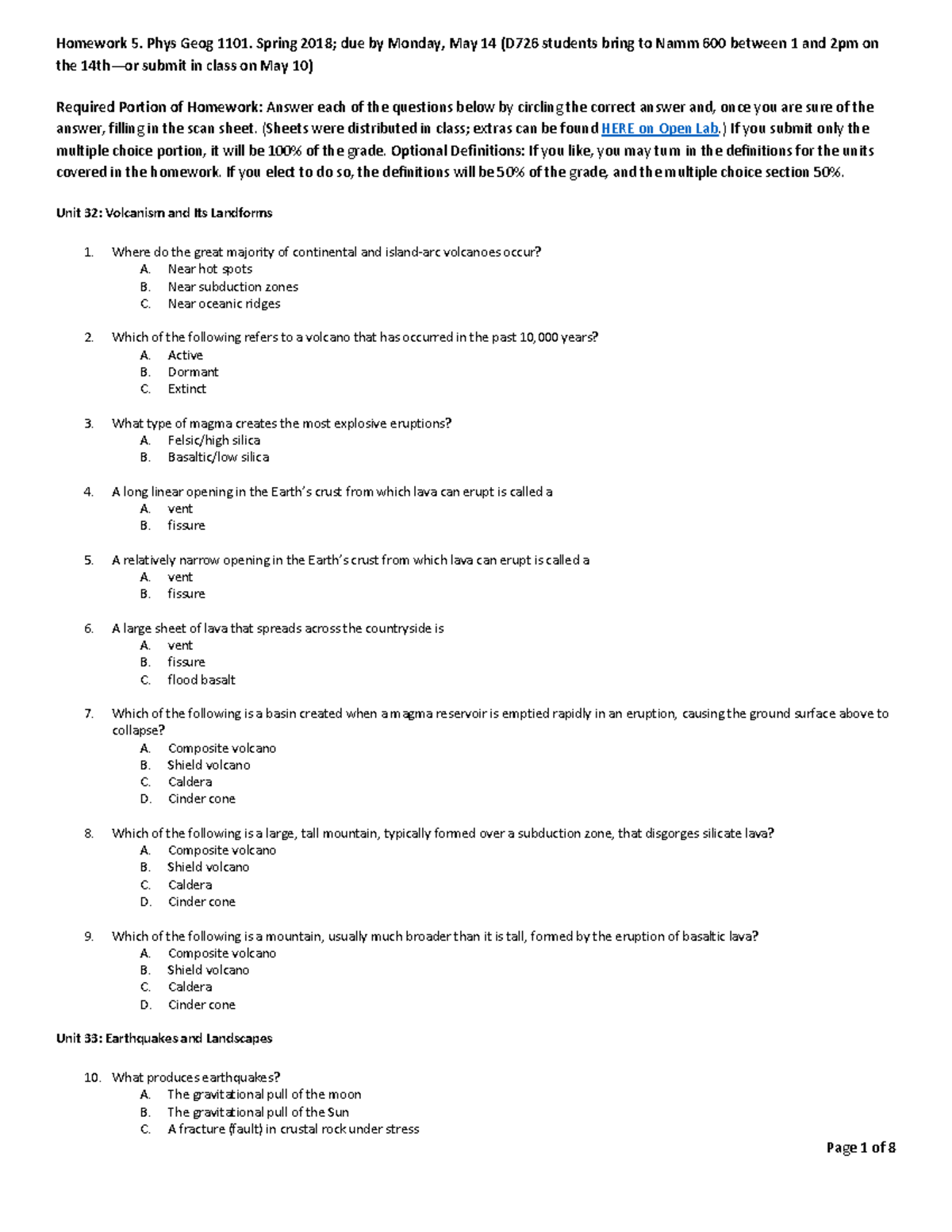 Homework 5. Phys Geog 1101. Spring 2018; due by Monday, May 14 (D726 students bring to Namm 600 between 1 and 2pm on the 14th—or submit in class on May 10)

Required Portion of Homework: Answer each of the questions below by circling the correct answer and, once you are sure of the answer, filling in the scan sheet. (Sheets were distributed in class; extras can be found HERE on Open Lab.) If you submit only the multiple choice portion, it will be 100% of the grade. Optional Definitions: If you like, you may turn in the definitions for the units covered in the homework. If you elect to do so, the definitions will be 50% of the grade, and the multiple choice section 50%.

Unit 32: Volcanism and Its Landforms

1. Where do the great majority of continental and island-arc volcanoes occur?
A. Near hot spots
B. Near subduction zones
C. Near oceanic ridges

2. Which of the following refers to a volcano that has occurred in the past 10,000 years?
A. Active
B. Dormant
C. Extinct

3. What type of magma creates the most explosive eruptions?
A. Felsic/high silica
B. Basaltic/low silica

4. A long linear opening in the Earth's crust from which lava can erupt is called a
A. vent
B. fissure

5. A relatively narrow opening in the Earth's crust from which lava can erupt is called a
A. vent
B. fissure

6. A large sheet of lava that spreads across the countryside is
A. vent
B. fissure
C. flood basalt

7. Which of the following is a basin created when a magma reservoir is emptied rapidly in an eruption, causing the ground surface above to collapse?
A. Composite volcano
B. Shield volcano
C. Caldera
D. Cinder cone

8. Which of the following is a large, tall mountain, typically formed over a subduction zone, that disgorges silicate lava?
A. Composite volcano
B. Shield volcano
C. Caldera
D. Cinder cone

9. Which of the following is a mountain, usually much broader than it is tall, formed by the eruption of basaltic lava?
A. Composite volcano
B. Shield volcano
C. Caldera
D. Cinder cone

Unit 33: Earthquakes and Landscapes

10. What produces earthquakes?
A. The gravitational pull of the moon
B. The gravitational pull of the Sun
C. A fracture (fault) in crustal rock under stress

Page 1 of 8